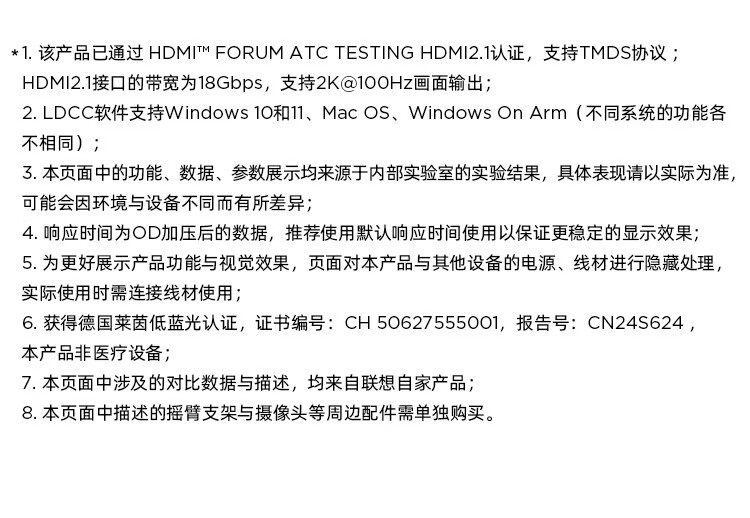 *1. 该产品已通过 HDMI™ FORUM ATC TESTING HDMI2.1认证，支持TMDS协议；HDMI2.1接口的带宽为18Gbps，支持2K@100Hz画面输出；
2. LDCC软件支持Windows 10和11、Mac OS、Windows On Arm（不同系统的功能各不相同）；
3. 本页面中的功能、数据、参数展示均来源于内部实验室的实验结果，具体表现请以实际为准，可能会因环境与设备不同而有所差异；
4. 响应时间为OD加压后的数据，推荐使用默认响应时间使用以保证更稳定的显示效果；
5. 为更好展示产品功能与视觉效果，页面对本产品与其他设备的电源、线材进行隐藏处理，实际使用时需连接线材使用；
6. 获得德国莱茵低蓝光认证，证书编号：CH 50627555001，报告号：CN24S624，本产品非医疗设备；
7. 本页面中涉及的对比数据与描述，均来自联想自家产品；
8. 本页面中描述的摇臂支架与摄像头等周边配件需单独购买。